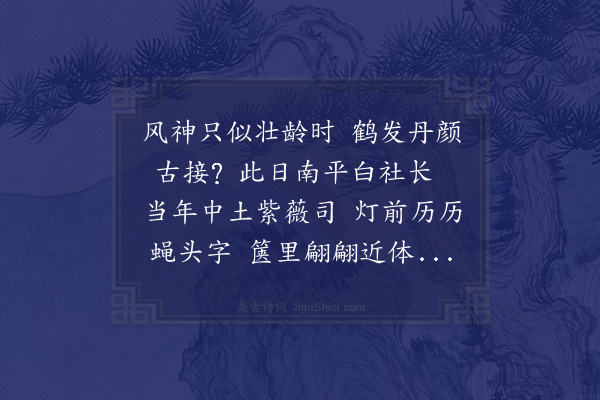 风神只似壮龄时 鹤发丹颜古接？此日南平白社长 当年中土紫薇司 灯前历历蝇头字 箧里翩翩近体...

集古诗词 JiguShici.com